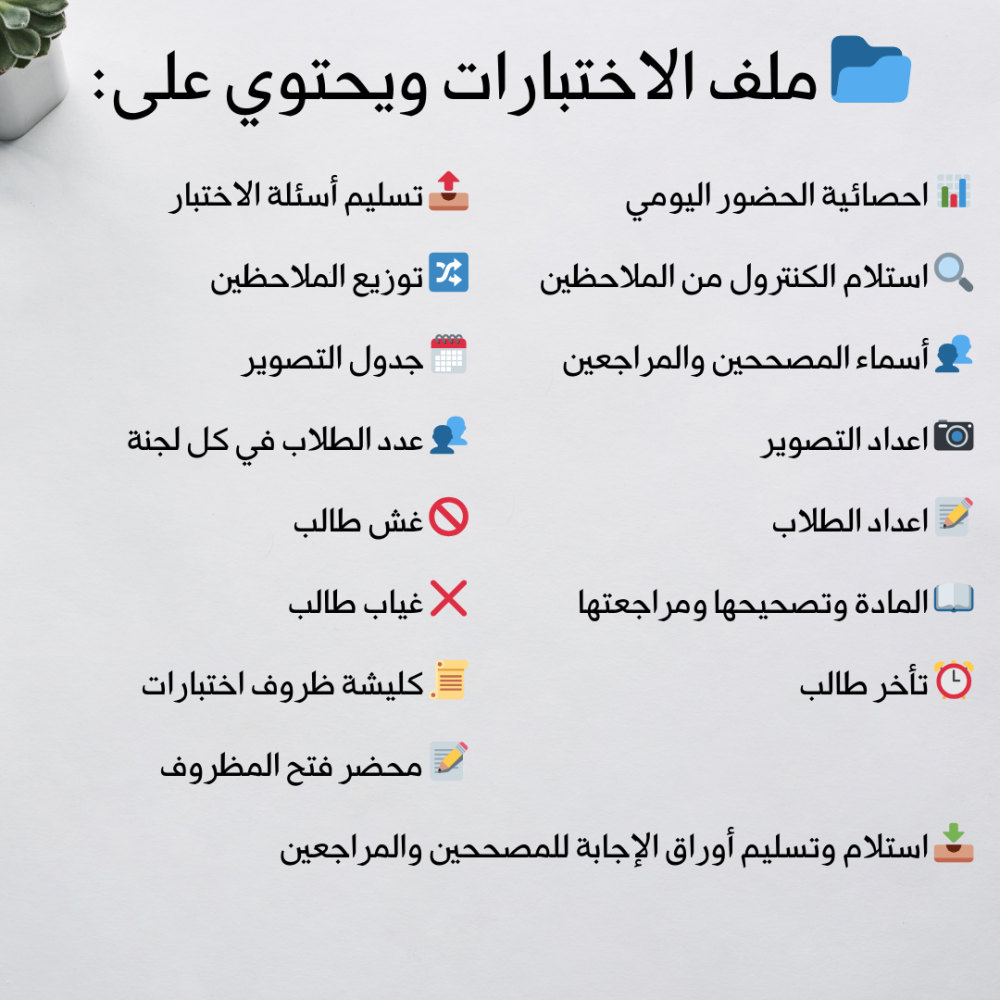 ملف الاختبارات ويحتوي على:

احصائية الحضور اليومي

استلام الكنترول من الملاحظين

أسماء المصححين والمراجعين

اعداد التصوير

اعداد الطلاب

المادة وتصحيحها ومراجعتها

تأخر طالب

تسليم أسئلة الاختبار

توزيع الملاحظين

جدول التصوير

عدد الطلاب في كل لجنة

غش طالب

غياب طالب

كليشة ظروف اختبارات

محضر فتح المظروف

استلام وتسليم أوراق الإجابة للمصححين والمراجعين